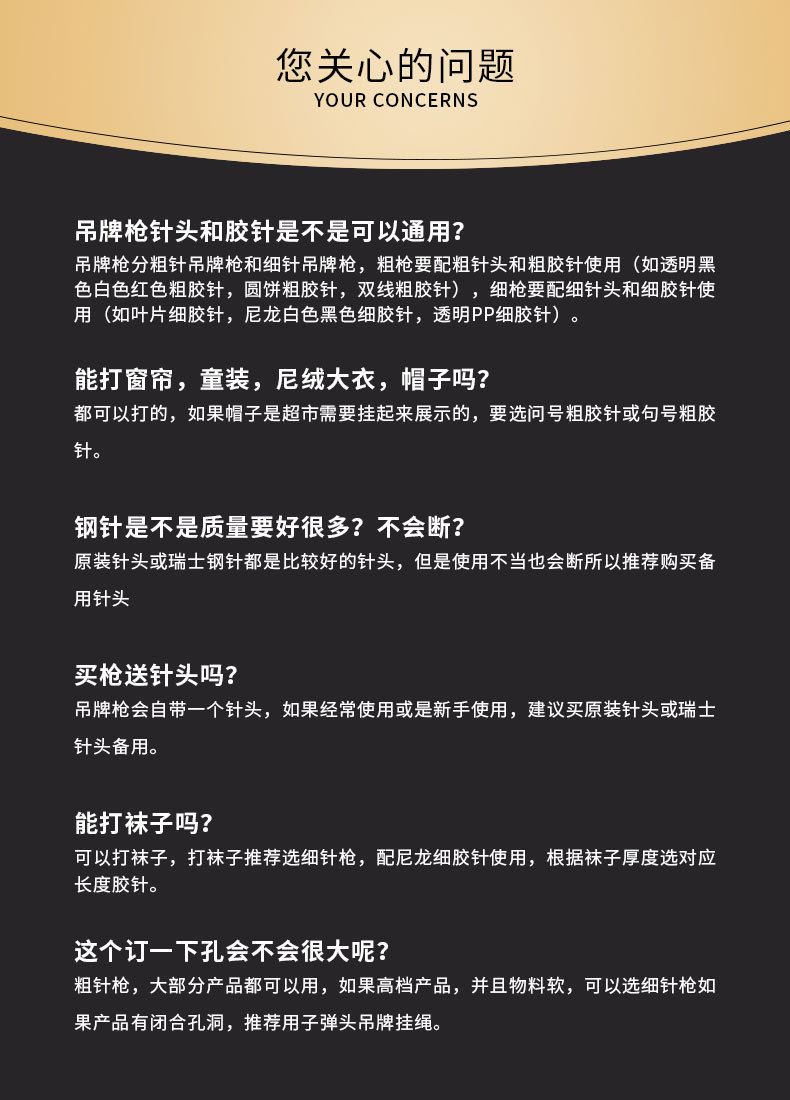 您关心的问题
YOUR CONCERNS

吊牌枪针头和胶针是不是可以通用?

吊牌枪分粗针吊牌枪和细针吊牌枪，粗枪要配粗针头和粗胶针使用（如透明黑色白色红色粗胶针，圆饼粗胶针，双线粗胶针），细枪要配细针头和细胶针使用（如叶片细胶针，尼龙白色黑色细胶针，透明PP细胶针）。

能打窗帘，童装，尼绒大衣，帽子吗?

都可以打的，如果帽子是超市需要挂起来展示的，要选问号粗胶针或句号粗胶针。

钢针是不是质量要好很多？不会断?

原装针头或瑞士钢针都是比较好的针头，但是使用不当也会断所以推荐购买备用针头

买枪送针头吗?

吊牌枪会自带一个针头，如果经常使用或是新手使用，建议买原装针头或瑞士针头备用。

能打袜子吗?

可以打袜子，打袜子推荐选细针枪，配尼龙细胶针使用，根据袜子厚度选对应长度胶针。

这个订一下孔会不会很大呢?

粗针枪，大部分产品都可以用，如果高档产品，并且物料软，可以选细针枪如果产品有闭合孔洞，推荐用子弹头吊牌挂绳。